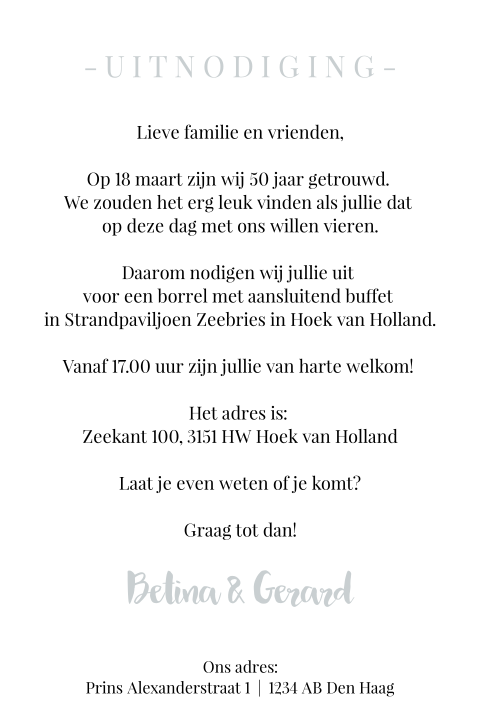 - UITNODIGING -

Lieve familie en vrienden,

Op 18 maart zijn wij 50 jaar getrouwd.
We zouden het erg leuk vinden als jullie dat op deze dag met ons willen vieren.

Daarom nodigen wij jullie uit voor een borrel met aansluitend buffet in Strandpaviljoen Zeebries in Hoek van Holland.

Vanaf 17.00 uur zijn jullie van harte welkom!

Het adres is:
Zeekant 100, 3151 HW Hoek van Holland

Laat je even weten of je komt?

Graag tot dan!

Betina & Gerard

Ons adres:
Prins Alexanderstraat 1 | 1234 AB Den Haag